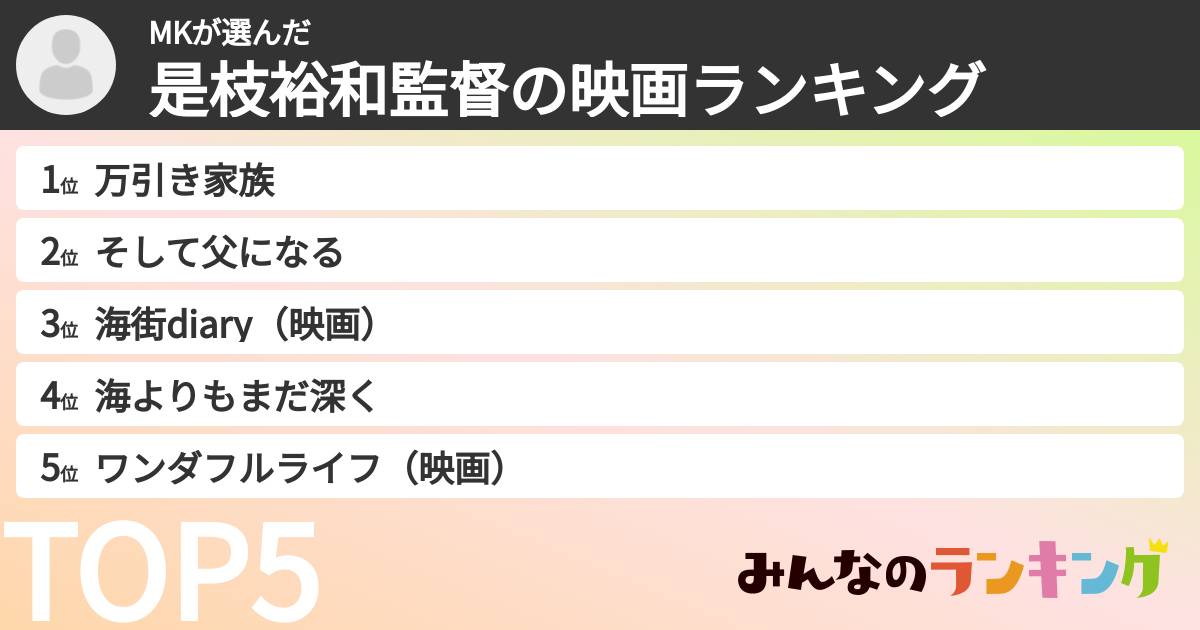 MKが選んだ
是枝裕和監督の映画ランキング

1位 万引き家族
2位 そして父になる
3位 海街diary（映画）
4位 海よりもまだ深く
5位 ワンダフルライフ（映画）

TOP5

みんなのランキング